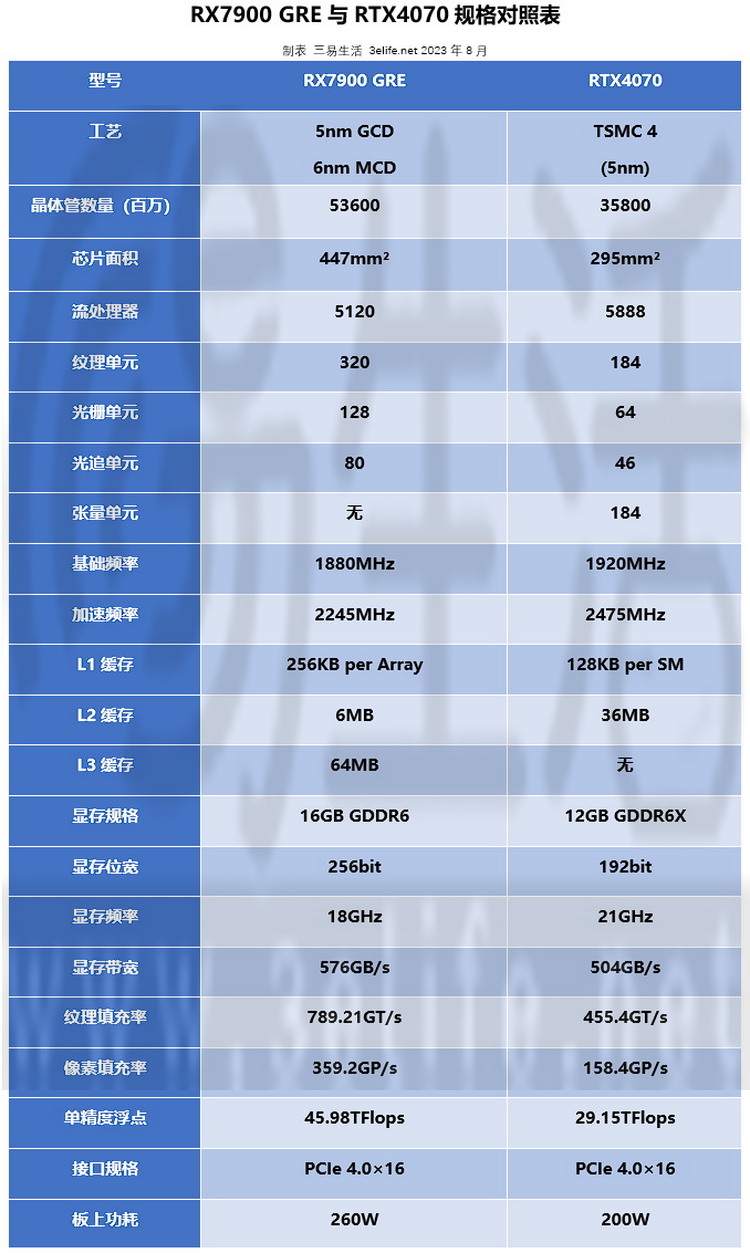 RX7900 GRE 与 RTX4070 规格对照表

制表 三易生活 3elife.net 2023 年 8 月

| 型号 | RX7900 GRE | RTX4070 |
|---|---|---|
| 工艺 | 5nm GCD 6nm MCD | TSMC 4 (5nm) |
| 晶体管数量（百万） | 53600 | 35800 |
| 芯片面积 | 447mm² | 295mm² |
| 流处理器 | 5120 | 5888 |
| 纹理单元 | 320 | 184 |
| 光栅单元 | 128 | 64 |
| 光追单元 | 80 | 46 |
| 张量单元 | 无 | 184 |
| 基础频率 | 1880MHz | 1920MHz |
| 加速频率 | 2245MHz | 2475MHz |
| L1 缓存 | 256KB per Array | 128KB per SM |
| L2 缓存 | 6MB | 36MB |
| L3 缓存 | 64MB | 无 |
| 显存规格 | 16GB GDDR6 | 12GB GDDR6X |
| 显存位宽 | 256bit | 192bit |
| 显存频率 | 18GHz | 21GHz |
| 显存带宽 | 576GB/s | 504GB/s |
| 纹理填充率 | 789.21GT/s | 455.4GT/s |
| 像素填充率 | 359.2GP/s | 158.4GP/s |
| 单精度浮点 | 45.98TFlops | 29.15TFlops |
| 接口规格 | PCIe 4.0×16 | PCIe 4.0×16 |
| 板上功耗 | 260W | 200W |

www.3elife.net